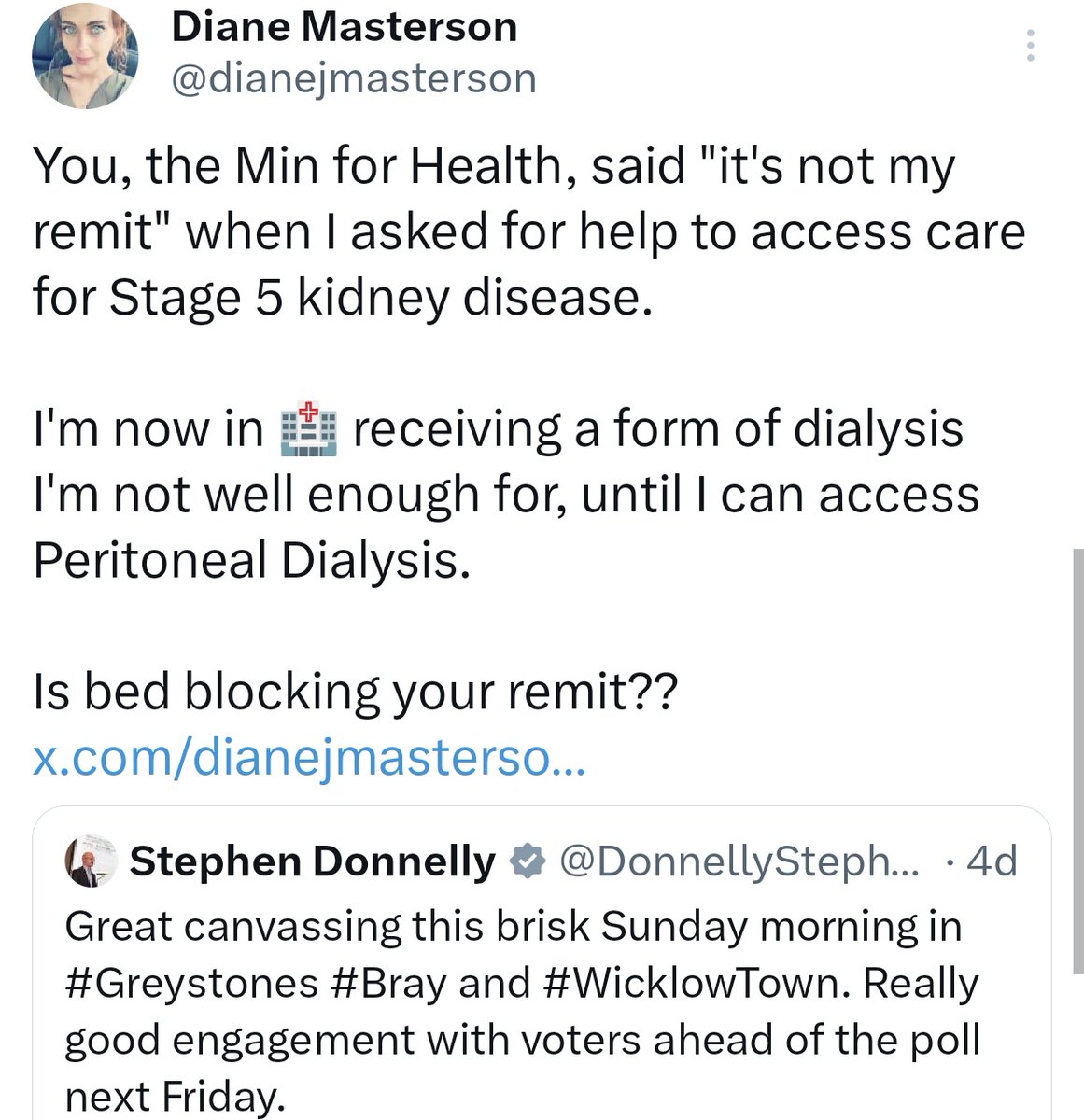 Diane Masterson
@dianejmasterson

You, the Min for Health, said "it's not my remit" when I asked for help to access care for Stage 5 kidney disease.

I'm now in 🏥 receiving a form of dialysis I'm not well enough for, until I can access Peritoneal Dialysis.

Is bed blocking your remit??
x.com/dianejmasterso...

Stephen Donnelly @DonnellySteph... · 4d
Great canvassing this brisk Sunday morning in #Greystones #Bray and #WicklowTown. Really good engagement with voters ahead of the poll next Friday.